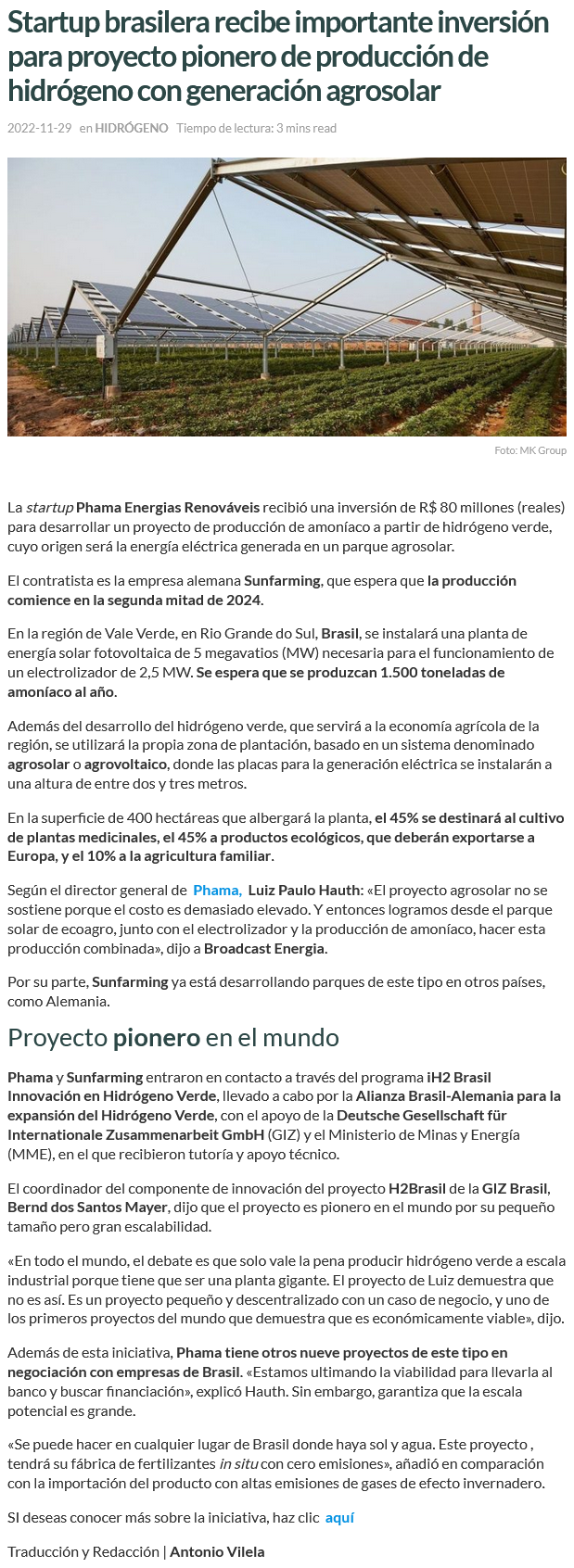 Startup brasilera recibe importante inversión para proyecto pionero de producción de hidrógeno con generación agrosolar

2022-11-29 en HIDRÓGENO Tiempo de lectura: 3 mins read

Foto: MK Group

La startup Phama Energias Renováveis recibió una inversión de R$ 80 millones (reales) para desarrollar un proyecto de producción de amoníaco a partir de hidrógeno verde, cuyo origen será la energía eléctrica generada en un parque agrosolar.

El contratista es la empresa alemana Sunfarming, que espera que la producción comience en la segunda mitad de 2024.

En la región de Vale Verde, en Rio Grande do Sul, Brasil, se instalará una planta de energía solar fotovoltaica de 5 megavatios (MW) necesaria para el funcionamiento de un electrolizador de 2,5 MW. Se espera que se produzcan 1.500 toneladas de amoníaco al año.

Además del desarrollo del hidrógeno verde, que servirá a la economía agrícola de la región, se utilizará la propia zona de plantación, basado en un sistema denominado agrosolar o agrovoltaico, donde las placas para la generación eléctrica se instalarán a una altura de entre dos y tres metros.

En la superficie de 400 hectáreas que albergará la planta, el 45% se destinará al cultivo de plantas medicinales, el 45% a productos ecológicos, que deberán exportarse a Europa, y el 10% a la agricultura familiar.

Según el director general de Phama, Luiz Paulo Hauth: «El proyecto agrosolar no se sostiene porque el costo es demasiado elevado. Y entonces logramos desde el parque solar de ecoagro, junto con el electrolizador y la producción de amoníaco, hacer esta producción combinada», dijo a Broadcast Energia.

Por su parte, Sunfarming ya está desarrollando parques de este tipo en otros países, como Alemania.

Proyecto pionero en el mundo

Phama y Sunfarming entraron en contacto a través del programa iH2 Brasil Innovación en Hidrógeno Verde, llevado a cabo por la Alianza Brasil-Alemania para la expansión del Hidrógeno Verde, con el apoyo de la Deutsche Gesellschaft für Internationale Zusammenarbeit GmbH (GIZ) y el Ministerio de Minas y Energía (MME), en el que recibieron tutoría y apoyo técnico.

El coordinador del componente de innovación del proyecto H2Brasil de la GIZ Brasil, Bernd dos Santos Mayer, dijo que el proyecto es pionero en el mundo por su pequeño tamaño pero gran escalabilidad.

«En todo el mundo, el debate es que solo vale la pena producir hidrógeno verde a escala industrial porque tiene que ser una planta gigante. El proyecto de Luiz demuestra que no es así. Es un proyecto pequeño y descentralizado con un caso de negocio, y uno de los primeros proyectos del mundo que demuestra que es económicamente viable», dijo.

Además de esta iniciativa, Phama tiene otros nueve proyectos de este tipo en negociación con empresas de Brasil. «Estamos ultimando la viabilidad para llevarla al banco y buscar financiación», explicó Hauth. Sin embargo, garantiza que la escala potencial es grande.

«Se puede hacer en cualquier lugar de Brasil donde haya sol y agua. Este proyecto , tendrá su fábrica de fertilizantes in situ con cero emisiones», añadió en comparación con la importación del producto con altas emisiones de gases de efecto invernadero.

SI deseas conocer más sobre la iniciativa, haz clic aquí

Traducción y Redacción | Antonio Vilela